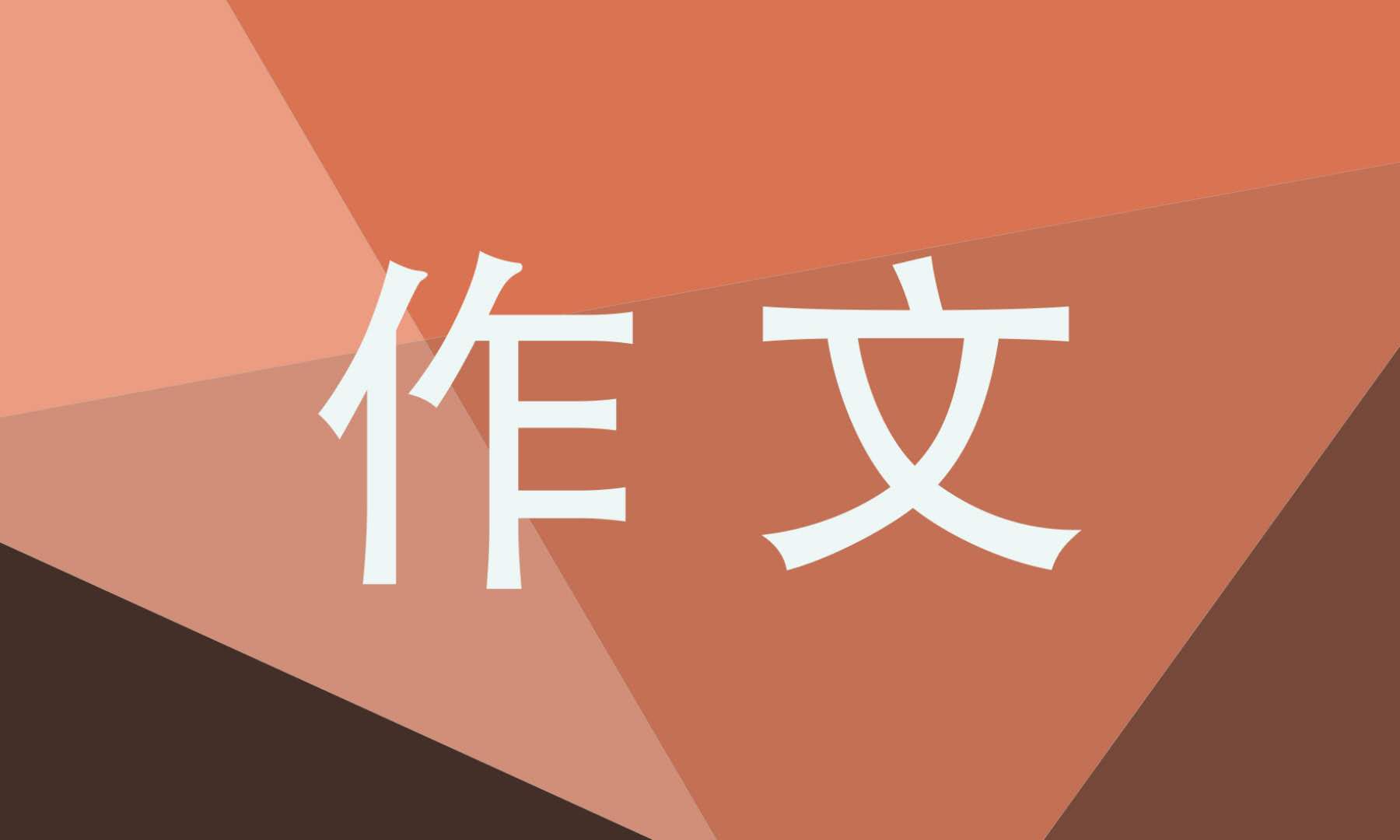 作文